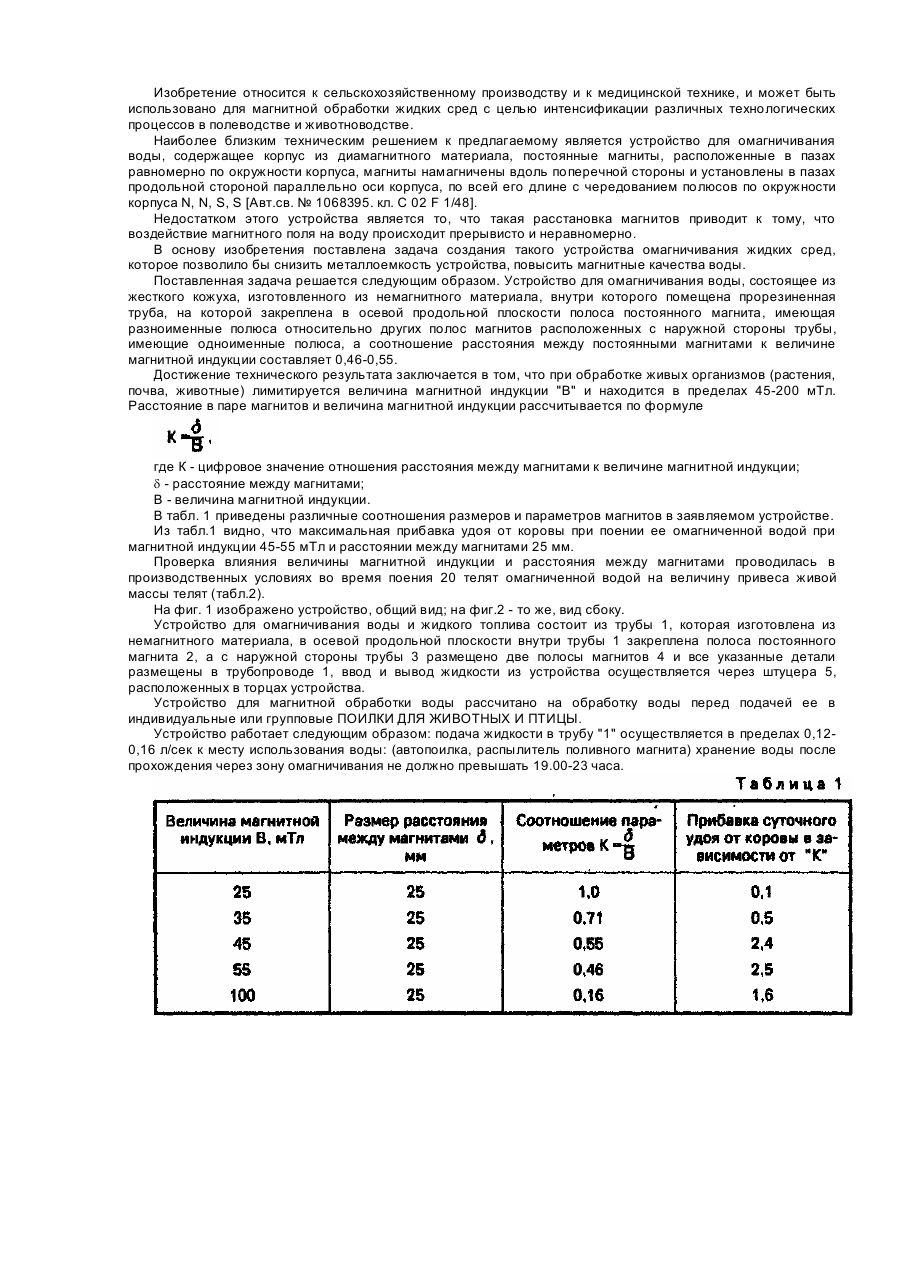 Изобретение относится к сельскохозяйственному производству и к медицинской технике, и может быть использовано для магнитной обработки жидких сред с целью интенсификации различных технологических процессов в полеводстве и животноводстве.

Наиболее близким техническим решением к предлагаемому является устройство для омагничивания воды, содержащее корпус из диамагнитного материала, постоянные магниты, расположенные в пазах равномерно по окружности корпуса, магниты намагничены вдоль поперечной стороны и установлены в пазах продольной стороной параллельно оси корпуса, по всей его длине с чередованием полюсов по окружности корпуса N, N, S, S [Авт.св. № 1068395. кл. С 02 F 1/48].

Недостатком этого устройства является то, что такая расстановка магнитов приводит к тому, что воздействие магнитного поля на воду происходит прерывисто и неравномерно.

В основу изобретения поставлена задача создания такого устройства омагничивания жидких сред, которое позволило бы снизить металлоемкость устройства, повысить магнитные качества воды.

Поставленная задача решается следующим образом. Устройство для омагничивания воды, состоящее из жесткого кожуха, изготовленного из немагнитного материала, внутри которого помещена прорезиненная труба, на которой закреплена в осевой продольной плоскости полоса постоянного магнита, имеющая разноименные полюса относительно других полос магнитов расположенных с наружной стороны трубы, имеющие одноименные полюса, а соотношение расстояния между постоянными магнитами к величине магнитной индукции составляет 0,46-0,55.

Достижение технического результата заключается в том, что при обработке живых организмов (растения, почва, животные) лимитируется величина магнитной индукции "В" и находится в пределах 45-200 мТл. Расстояние в паре магнитов и величина магнитной индукции рассчитывается по формуле

$K = \frac{\delta}{B}$,

где К - цифровое значение отношения расстояния между магнитами к величине магнитной индукции;

$\delta$ - расстояние между магнитами;

В - величина магнитной индукции.

В табл. 1 приведены различные соотношения размеров и параметров магнитов в заявляемом устройстве.

Из табл.1 видно, что максимальная прибавка удоя от коровы при поении ее омагниченной водой при магнитной индукции 45-55 мТл и расстоянии между магнитами 25 мм.

Проверка влияния величины магнитной индукции и расстояния между магнитами проводилась в производственных условиях во время поения 20 телят омагниченной водой на величину привеса живой массы телят (табл.2).

На фиг. 1 изображено устройство, общий вид; на фиг.2 - то же, вид сбоку.

Устройство для омагничивания воды и жидкого топлива состоит из трубы 1, которая изготовлена из немагнитного материала, в осевой продольной плоскости внутри трубы 1 закреплена полоса постоянного магнита 2, а с наружной стороны трубы 3 размещено две полосы магнитов 4 и все указанные детали размещены в трубопроводе 1, ввод и вывод жидкости из устройства осуществляется через штуцера 5, расположенных в торцах устройства.

Устройство для магнитной обработки воды рассчитано на обработку воды перед подачей ее в индивидуальные или групповые ПОИЛКИ ДЛЯ ЖИВОТНЫХ И ПТИЦЫ.

Устройство работает следующим образом: подача жидкости в трубу "1" осуществляется в пределах 0,12-0,16 л/сек к месту использования воды: (автопоилка, распылитель поливного магнита) хранение воды после прохождения через зону омагничивания не должно превышать 19.00-23 часа.

Таблица 1

| Величина магнитной индукции В, мТл | Размер расстояния между магнитами $\delta$, мм | Соотношение параметров $K = \frac{\delta}{B}$ | Прибавка суточного удоя от коровы в зависимости от "К" |
|---|---|---|---|
| 25 | 25 | 1,0 | 0,1 |
| 35 | 25 | 0,71 | 0,5 |
| 45 | 25 | 0,55 | 2,4 |
| 55 | 25 | 0,46 | 2,5 |
| 100 | 25 | 0,16 | 1,6 |